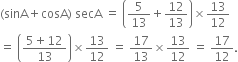 $(\sin A + \cos A) \sec A = \left(\frac{5}{13} + \frac{12}{13}\right) \times \frac{13}{12}$

$= \left(\frac{5+12}{13}\right) \times \frac{13}{12} = \frac{17}{13} \times \frac{13}{12} = \frac{17}{12}.$